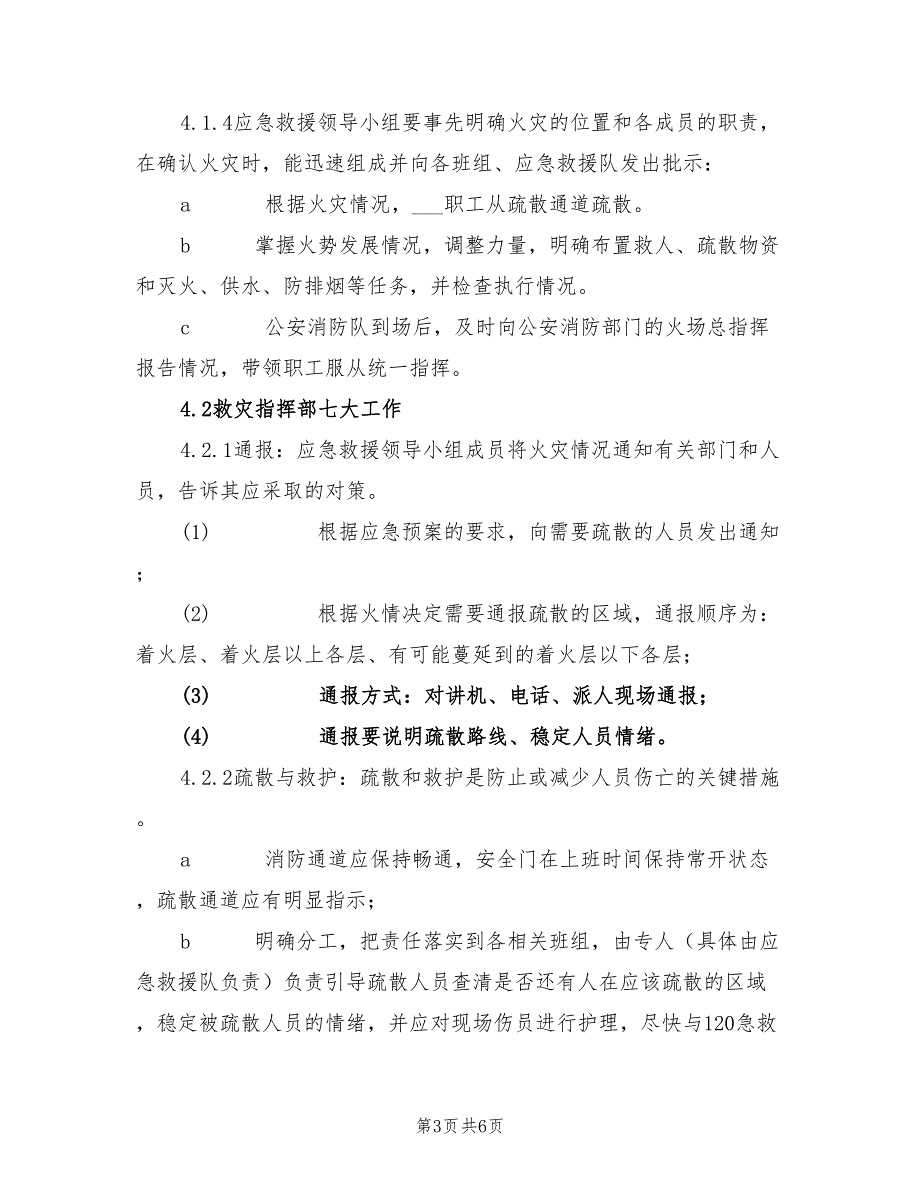 4.1.4应急救援领导小组要事先明确火灾的位置和各成员的职责，在确认火灾时，能迅速组成并向各班组、应急救援队发出批示：

a　　根据火灾情况，___职工从疏散通道疏散。

b　　掌握火势发展情况，调整力量，明确布置救人、疏散物资和灭火、供水、防排烟等任务，并检查执行情况。

c　　公安消防队到场后，及时向公安消防部门的火场总指挥报告情况，带领职工服从统一指挥。

4.2救灾指挥部七大工作

4.2.1通报：应急救援领导小组成员将火灾情况通知有关部门和人员，告诉其应采取的对策。

(1)　　根据应急预案的要求，向需要疏散的人员发出通知；

(2)　　根据火情决定需要通报疏散的区域，通报顺序为：着火层、着火层以上各层、有可能蔓延到的着火层以下各层；

(3)　　通报方式：对讲机、电话、派人现场通报；

(4)　　通报要说明疏散路线、稳定人员情绪。

4.2.2疏散与救护：疏散和救护是防止或减少人员伤亡的关键措施。

a　　消防通道应保持畅通，安全门在上班时间保持常开状态，疏散通道应有明显指示；

b　　明确分工，把责任落实到各相关班组，由专人（具体由应急救援队负责）负责引导疏散人员查清是否还有人在应该疏散的区域，稳定被疏散人员的情绪，并应对现场伤员进行护理，尽快与120急救

第3页 共6页